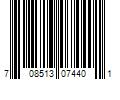 7 08513 07440 1